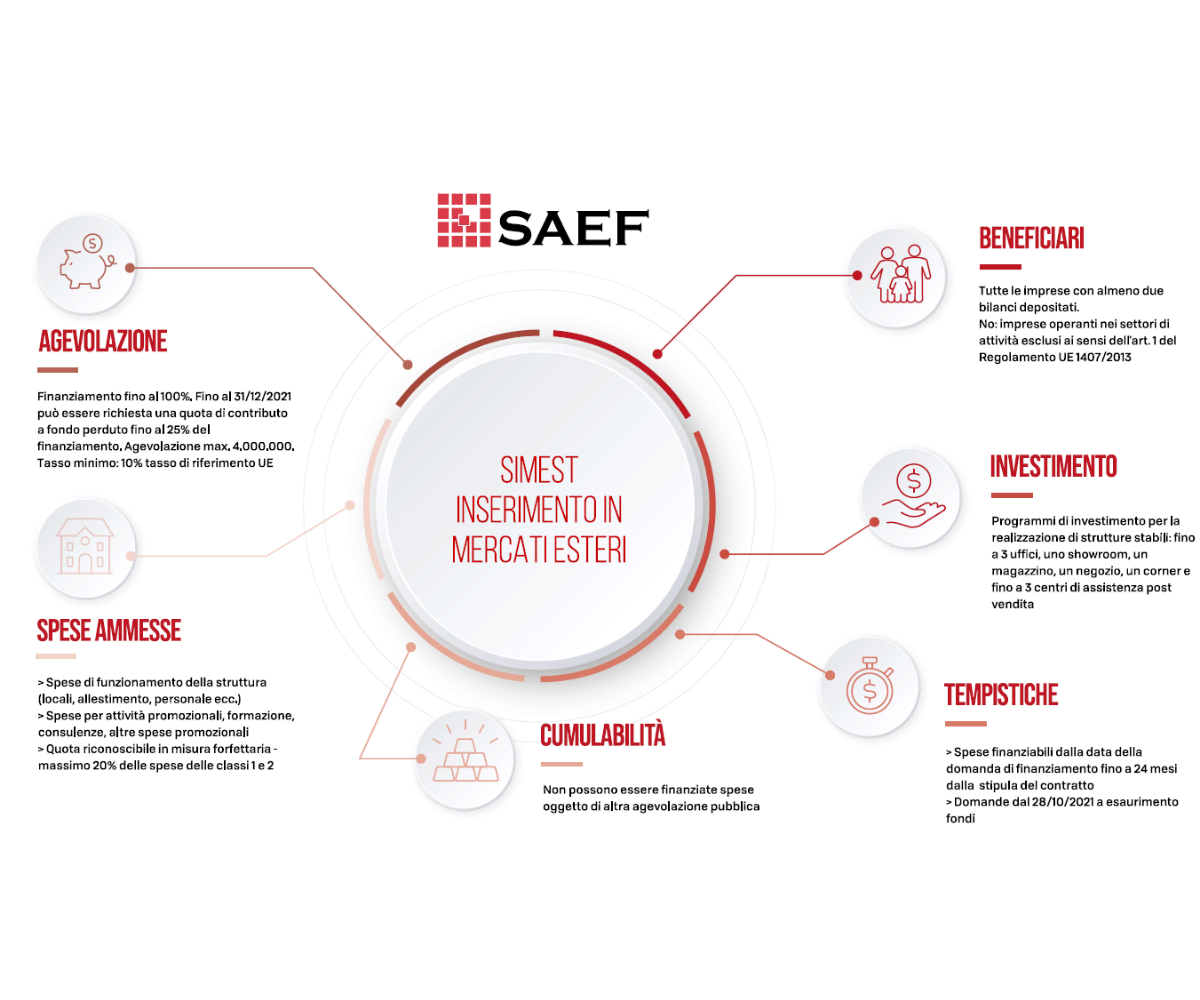 SAEF

SIMEST
INSERIMENTO IN
MERCATI ESTERI

AGEVOLAZIONE

Finanziamento fino al 100%. Fino al 31/12/2021 può essere richiesta una quota di contributo a fondo perduto fino al 25% del finanziamento. Agevolazione max. 4.000.000. Tasso minimo: 10% tasso di riferimento UE

SPESE AMMESSE

> Spese di funzionamento della struttura (locali, allestimento, personale ecc.)
> Spese per attività promozionali, formazione, consulenze, altre spese promozionali
> Quota riconoscibile in misura forfettaria - massimo 20% delle spese delle classi 1 e 2

CUMULABILITÀ

Non possono essere finanziate spese oggetto di altra agevolazione pubblica

BENEFICIARI

Tutte le imprese con almeno due bilanci depositati.
No: imprese operanti nei settori di attività esclusi ai sensi dell'art. 1 del Regolamento UE 1407/2013

INVESTIMENTO

Programmi di investimento per la realizzazione di strutture stabili: fino a 3 uffici, uno showroom, un magazzino, un negozio, un corner e fino a 3 centri di assistenza post vendita

TEMPISTICHE

> Spese finanziabili dalla data della domanda di finanziamento fino a 24 mesi dalla stipula del contratto
> Domande dal 28/10/2021 a esaurimento fondi